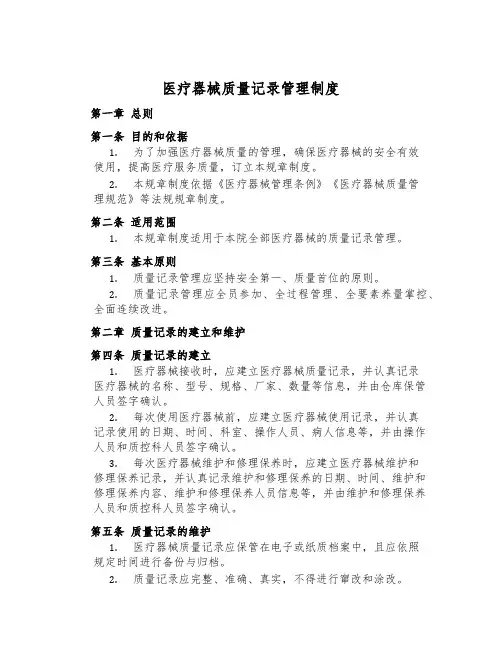 医疗器械质量记录管理制度

第一章 总则

第一条 目的和依据

1. 为了加强医疗器械质量的管理，确保医疗器械的安全有效使用，提高医疗服务质量，订立本规章制度。

2. 本规章制度依据《医疗器械管理条例》《医疗器械质量管理规范》等法规规章制度。

第二条 适用范围

1. 本规章制度适用于本院全部医疗器械的质量记录管理。

第三条 基本原则

1. 质量记录管理应坚持安全第一、质量首位的原则。

2. 质量记录管理应全员参加、全过程管理、全要素养量掌控、全面连续改进。

第二章 质量记录的建立和维护

第四条 质量记录的建立

1. 医疗器械接收时，应建立医疗器械质量记录，并认真记录医疗器械的名称、型号、规格、厂家、数量等信息，并由仓库保管人员签字确认。

2. 每次使用医疗器械前，应建立医疗器械使用记录，并认真记录使用的日期、时间、科室、操作人员、病人信息等，并由操作人员和质控科人员签字确认。

3. 每次医疗器械维护和修理保养时，应建立医疗器械维护和修理保养记录，并认真记录维护和修理保养的日期、时间、维护和修理保养内容、维护和修理保养人员信息等，并由维护和修理保养人员和质控科人员签字确认。

第五条 质量记录的维护

1. 医疗器械质量记录应保管在电子或纸质档案中，且应依照规定时间进行备份与归档。

2. 质量记录应完整、准确、真实，不得进行窜改和涂改。